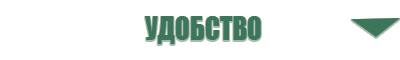 УДОБСТВО